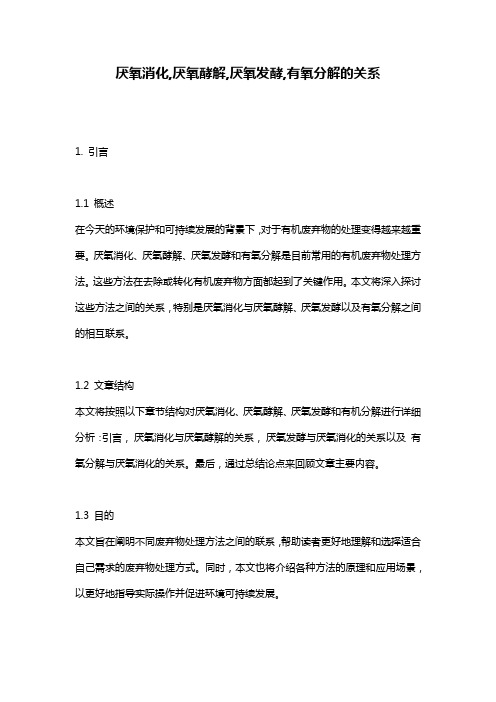 厌氧消化,厌氧酵解,厌氧发酵,有氧分解的关系

1. 引言

1.1 概述

在今天的环境保护和可持续发展的背景下，对于有机废弃物的处理变得越来越重要。厌氧消化、厌氧酵解、厌氧发酵和有氧分解是目前常用的有机废弃物处理方法。这些方法在去除或转化有机废弃物方面都起到了关键作用。本文将深入探讨这些方法之间的关系，特别是厌氧消化与厌氧酵解、厌氧发酵以及有氧分解之间的相互联系。

1.2 文章结构

本文将按照以下章节结构对厌氧消化、厌氧酵解、厌氧发酵和有机分解进行详细分析：引言，厌氧消化与厌氧酵解的关系，厌氧发酵与厌氧消化的关系以及 有氧分解与厌氧消化的关系。最后，通过总结论点来回顾文章主要内容。

1.3 目的

本文旨在阐明不同废弃物处理方法之间的联系，帮助读者更好地理解和选择适合自己需求的废弃物处理方式。同时，本文也将介绍各种方法的原理和应用场景，以更好地指导实际操作并促进环境可持续发展。